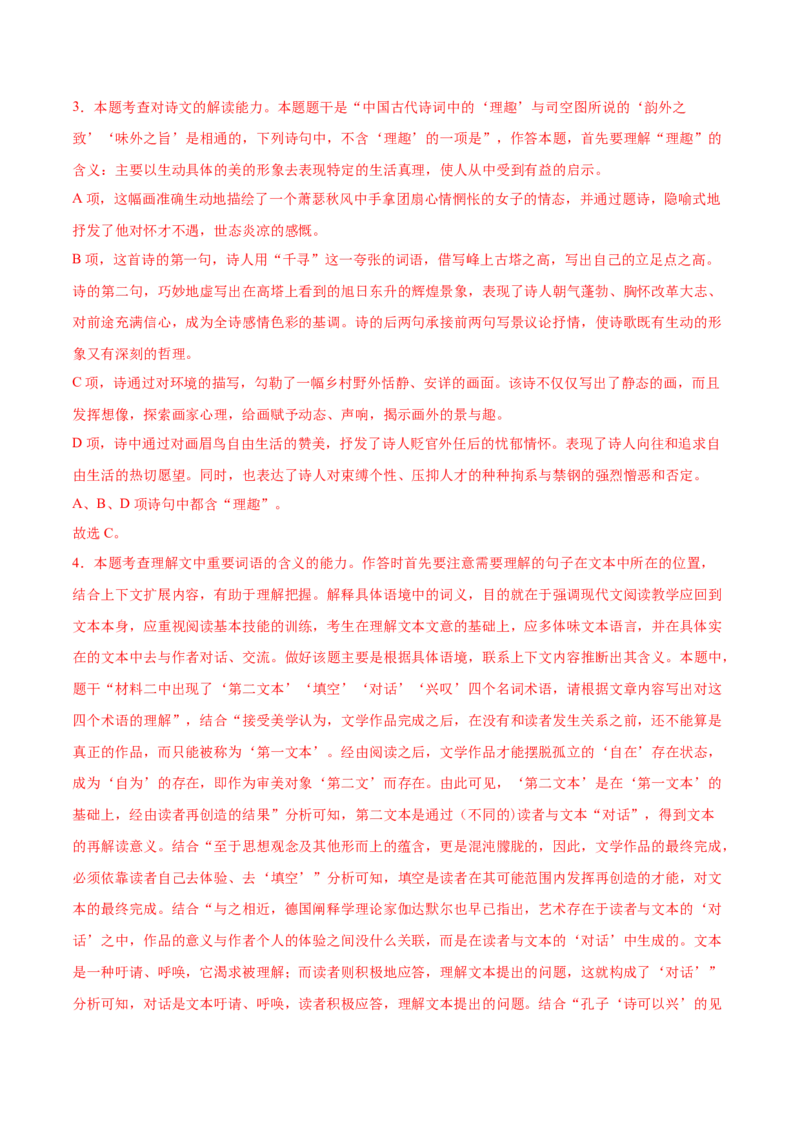 3．本题考查对诗文的解读能力。本题题干是“中国古代诗词中的‘理趣’与司空图所说的‘韵外之致’‘味外之旨’是相通的，下列诗句中，不含‘理趣’的一项是”，作答本题，首先要理解“理趣”的含义：主要以生动具体的美的形象去表现特定的生活真理，使人从中受到有益的启示。

A 项，这幅画准确生动地描绘了一个萧瑟秋风中手拿团扇心情惆怅的女子的情态，并通过题诗，隐喻式地抒发了他对怀才不遇，世态炎凉的感慨。

B 项，这首诗的第一句，诗人用“千寻”这一夸张的词语，借写峰上古塔之高，写出自己的立足点之高。诗的第二句，巧妙地虚写出在高塔上看到的旭日东升的辉煌景象，表现了诗人朝气蓬勃、胸怀改革大志、对前途充满信心，成为全诗感情色彩的基调。诗的后两句承接前两句写景议论抒情，使诗歌既有生动的形象又有深刻的哲理。

C 项，诗通过对环境的描写，勾勒了一幅乡村野外恬静、安详的画面。该诗不仅仅写出了静态的画，而且发挥想像，探索画家心理，给画赋予动态、声响，揭示画外的景与趣。

D 项，诗中通过对画眉鸟自由生活的赞美，抒发了诗人贬官外任后的忧郁情怀。表现了诗人向往和追求自由生活的热切愿望。同时，也表达了诗人对束缚个性、压抑人才的种种拘系与禁锢的强烈憎恶和否定。

A、B、D 项诗句中都含“理趣”。

故选 C。

4．本题考查理解文中重要词语的含义的能力。作答时首先要注意需要理解的句子在文本中所在的位置，结合上下文扩展内容，有助于理解把握。解释具体语境中的词义，目的就在于强调现代文阅读教学应回到文本本身，应重视阅读基本技能的训练，考生在理解文本文意的基础上，应多体味文本语言，并在具体实在的文本中去与作者对话、交流。做好该题主要是根据具体语境，联系上下文内容推断出其含义。本题中，题干“材料二中出现了‘第二文本’‘填空’‘对话’‘兴叹’四个名词术语，请根据文章内容写出对这四个术语的理解”，结合“接受美学认为，文学作品完成之后，在没有和读者发生关系之前，还不能算是真正的作品，而只能被称为‘第一文本’。经由阅读之后，文学作品才能摆脱孤立的‘自在’存在状态，成为‘自为’的存在，即作为审美对象‘第二文’而存在。由此可见，‘第二文本’是在‘第一文本’的基础上，经由读者再创造的结果”分析可知，第二文本是通过（不同的）读者与文本“对话”，得到文本的再解读意义。结合“至于思想观念及其他形而上的蕴含，更是混沌朦胧的，因此，文学作品的最终完成，必须依靠读者自己去体验、去‘填空’”分析可知，填空是读者在其可能范围内发挥再创造的才能，对文本的最终完成。结合“与之相近，德国阐释学理论家伽达默尔也早已指出，艺术存在于读者与文本的‘对话’之中，作品的意义与作者个人的体验之间没什么关联，而是在读者与文本的‘对话’中生成的。文本是一种吁请、呼唤，它渴求被理解；而读者则积极地应答，理解文本提出的问题，这就构成了‘对话’”分析可知，对话是文本吁请、呼唤，读者积极应答，理解文本提出的问题。结合“孔子‘诗可以兴’的见